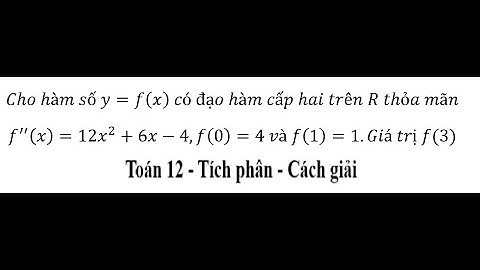 Cho hàm số $y = f(x)$ có đạo hàm cấp hai trên $R$ thỏa mãn $f''(x) = 12x^2 + 6x - 4, f(0) = 4$ và $f(1) = 1$. Giá trị $f(3)$

Toán 12 - Tích phân - Cách giải